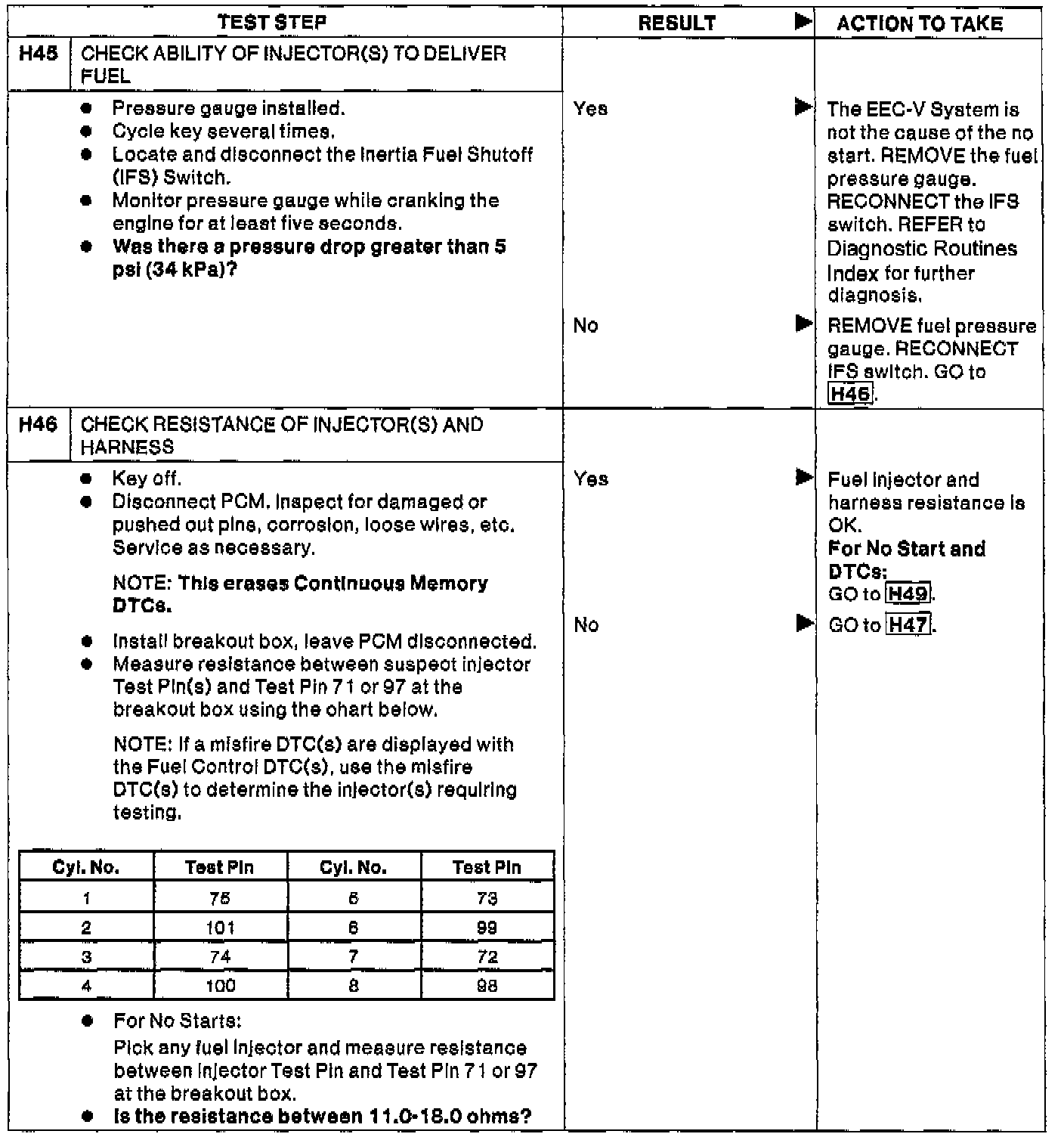 | TEST STEP | RESULT ▶ | ACTION TO TAKE |
|---|---|---|
| H45 CHECK ABILITY OF INJECTOR(S) TO DELIVER FUEL | | |
| • Pressure gauge installed. • Cycle key several times. • Locate and disconnect the Inertia Fuel Shutoff (IFS) Switch. • Monitor pressure gauge while cranking the engine for at least five seconds. • **Was there a pressure drop greater than 5 psi (34 kPa)?** | Yes ▶ | The EEC-V System is not the cause of the no start. REMOVE the fuel pressure gauge. RECONNECT the IFS switch. REFER to Diagnostic Routines Index for further diagnosis. |
| | No ▶ | REMOVE fuel pressure gauge. RECONNECT IFS switch. GO to H46. |
| H46 CHECK RESISTANCE OF INJECTOR(S) AND HARNESS | | |
| • Key off. • Disconnect PCM. Inspect for damaged or pushed out pins, corrosion, loose wires, etc. Service as necessary. NOTE: **This erases Continuous Memory DTCs.** • Install breakout box, leave PCM disconnected. • Measure resistance between suspect injector Test Pin(s) and Test Pin 71 or 97 at the breakout box using the chart below. NOTE: If a misfire DTC(s) are displayed with the Fuel Control DTC(s), use the misfire DTC(s) to determine the injector(s) requiring testing. | Yes ▶ | Fuel injector and harness resistance is OK. **For No Start and DTCs:** GO to H49. |
| | No ▶ | GO to H47. |

| Cyl. No. | Test Pin | Cyl. No. | Test Pin |
|---|---|---|---|
| 1 | 75 | 5 | 73 |
| 2 | 101 | 6 | 99 |
| 3 | 74 | 7 | 72 |
| 4 | 100 | 8 | 98 |

• For No Starts:
Pick any fuel injector and measure resistance between injector Test Pin and Test Pin 71 or 97 at the breakout box.
• **Is the resistance between 11.0-18.0 ohms?**